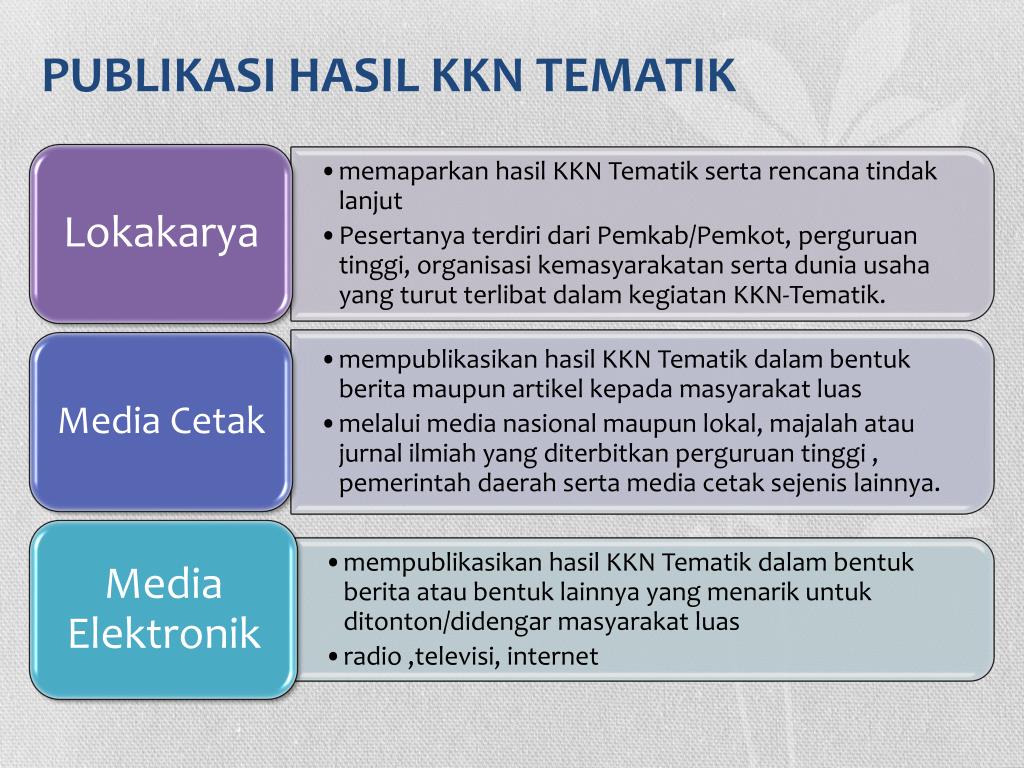 PUBLIKASI HASIL KKN TEMATIK

Lokakarya

• memaparkan hasil KKN Tematik serta rencana tindak lanjut
• Pesertanya terdiri dari Pemkab/Pemkot, perguruan tinggi, organisasi kemasyarakatan serta dunia usaha yang turut terlibat dalam kegiatan KKN-Tematik.

Media Cetak

• mempublikasikan hasil KKN Tematik dalam bentuk berita maupun artikel kepada masyarakat luas
• melalui media nasional maupun lokal, majalah atau jurnal ilmiah yang diterbitkan perguruan tinggi , pemerintah daerah serta media cetak sejenis lainnya.

Media Elektronik

• mempublikasikan hasil KKN Tematik dalam bentuk berita atau bentuk lainnya yang menarik untuk ditonton/didengar masyarakat luas
• radio ,televisi, internet